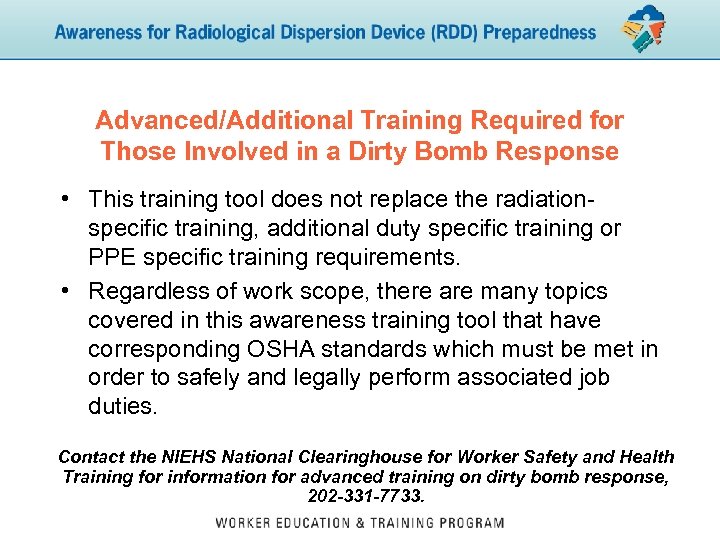 Awareness for Radiological Dispersion Device (RDD) Preparedness

Advanced/Additional Training Required for Those Involved in a Dirty Bomb Response

• This training tool does not replace the radiation-specific training, additional duty specific training or PPE specific training requirements.
• Regardless of work scope, there are many topics covered in this awareness training tool that have corresponding OSHA standards which must be met in order to safely and legally perform associated job duties.

Contact the NIEHS National Clearinghouse for Worker Safety and Health Training for information for advanced training on dirty bomb response, 202-331-7733.

WORKER EDUCATION & TRAINING PROGRAM